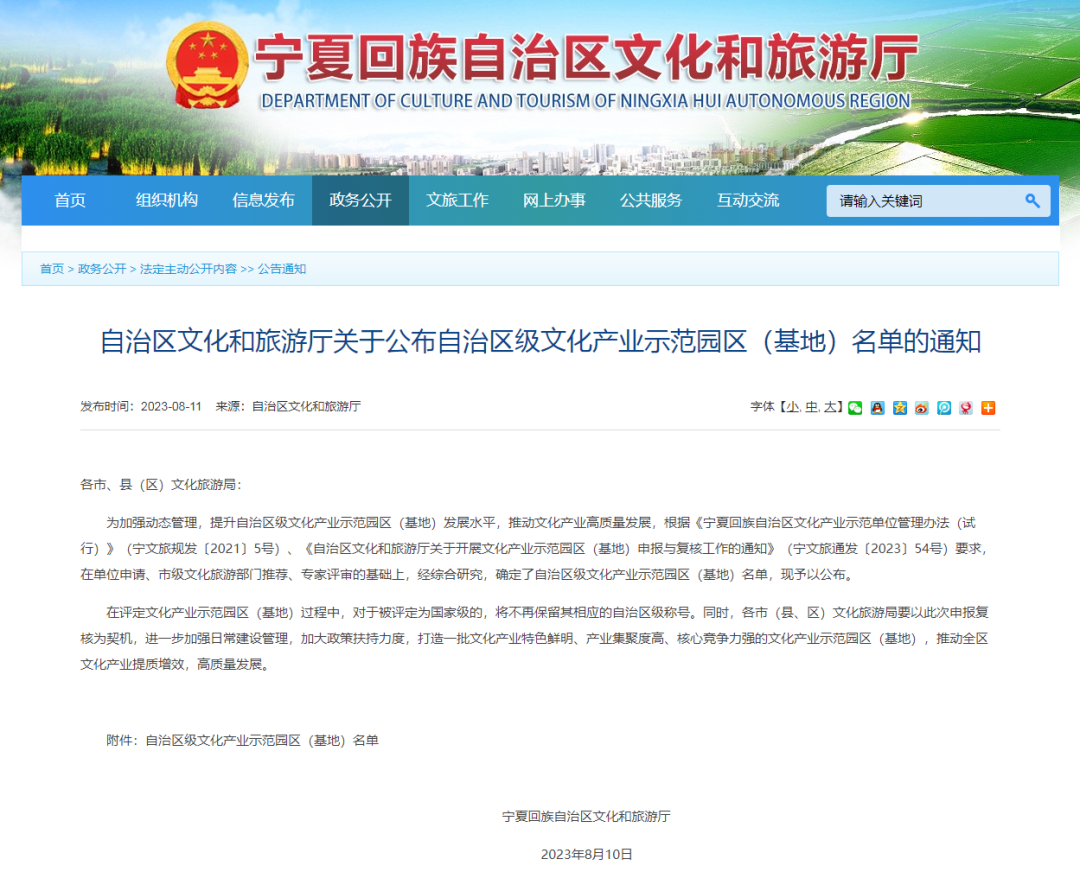 宁夏回族自治区文化和旅游厅
DEPARTMENT OF CULTURE AND TOURISM OF NINGXIA HUI AUTONOMOUS REGION

首页 组织机构 信息发布 政务公开 文旅工作 网上办事 公共服务 互动交流 请输入关键词

首页 > 政务公开 > 法定主动公开内容 >> 公告通知

自治区文化和旅游厅关于公布自治区级文化产业示范园区（基地）名单的通知

发布时间：2023-08-11 来源：自治区文化和旅游厅

字体【小 中 大】

各市、县（区）文化旅游局：

为加强动态管理，提升自治区级文化产业示范园区（基地）发展水平，推动文化产业高质量发展，根据《宁夏回族自治区文化产业示范单位管理办法（试行）》（宁文旅规发〔2021〕5号）、《自治区文化和旅游厅关于开展文化产业示范园区（基地）申报与复核工作的通知》（宁文旅通发〔2023〕54号）要求，在单位申请、市级文化旅游部门推荐、专家评审的基础上，经综合研究，确定了自治区级文化产业示范园区（基地）名单，现予以公布。

在评定文化产业示范园区（基地）过程中，对于被评定为国家级的，将不再保留其相应的自治区级称号。同时，各市（县、区）文化旅游局要以此次申报复核为契机，进一步加强日常建设管理，加大政策扶持力度，打造一批文化产业特色鲜明、产业集聚度高、核心竞争力强的文化产业示范园区（基地），推动全区文化产业提质增效，高质量发展。

附件：自治区级文化产业示范园区（基地）名单

宁夏回族自治区文化和旅游厅

2023年8月10日